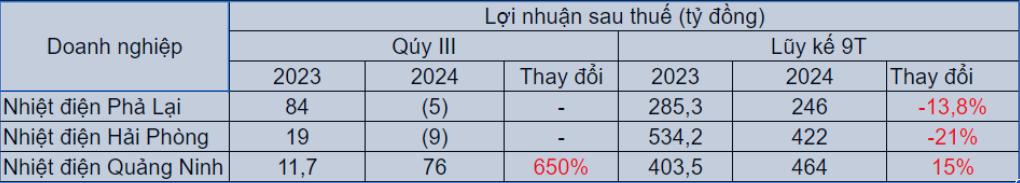 | Doanh nghiệp | Lợi nhuận sau thuế (tỷ đồng) | | | | | |
|---|---|---|---|---|---|---|
| | Qúy III | | | Lũy kế 9T | | |
| | 2023 | 2024 | Thay đổi | 2023 | 2024 | Thay đổi |
| Nhiệt điện Phả Lại | 84 | (5) | - | 285,3 | 246 | -13,8% |
| Nhiệt điện Hải Phòng | 19 | (9) | - | 534,2 | 422 | -21% |
| Nhiệt điện Quảng Ninh | 11,7 | 76 | 650% | 403,5 | 464 | 15% |